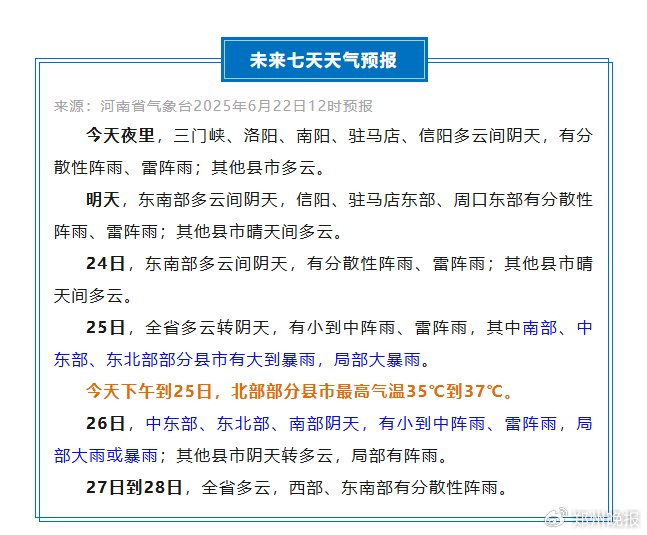 未来七天天气预报

来源：河南省气象台2025年6月22日12时预报

今天夜里，三门峡、洛阳、南阳、驻马店、信阳多云间阴天，有分散性阵雨、雷阵雨；其他县市多云。

明天，东南部多云间阴天，信阳、驻马店东部、周口东部有分散性阵雨、雷阵雨；其他县市晴天间多云。

24日，东南部多云间阴天，有分散性阵雨、雷阵雨；其他县市晴天间多云。

25日，全省多云转阴天，有小到中阵雨、雷阵雨，其中南部、中东部、东北部部分县市有大到暴雨，局部大暴雨。

今天下午到25日，北部部分县市最高气温35℃到37℃。

26日，中东部、东北部、南部阴天，有小到中阵雨、雷阵雨，局部大雨或暴雨；其他县市阴天转多云，局部有阵雨。

27日到28日，全省多云，西部、东南部有分散性阵雨。

郑州晚报